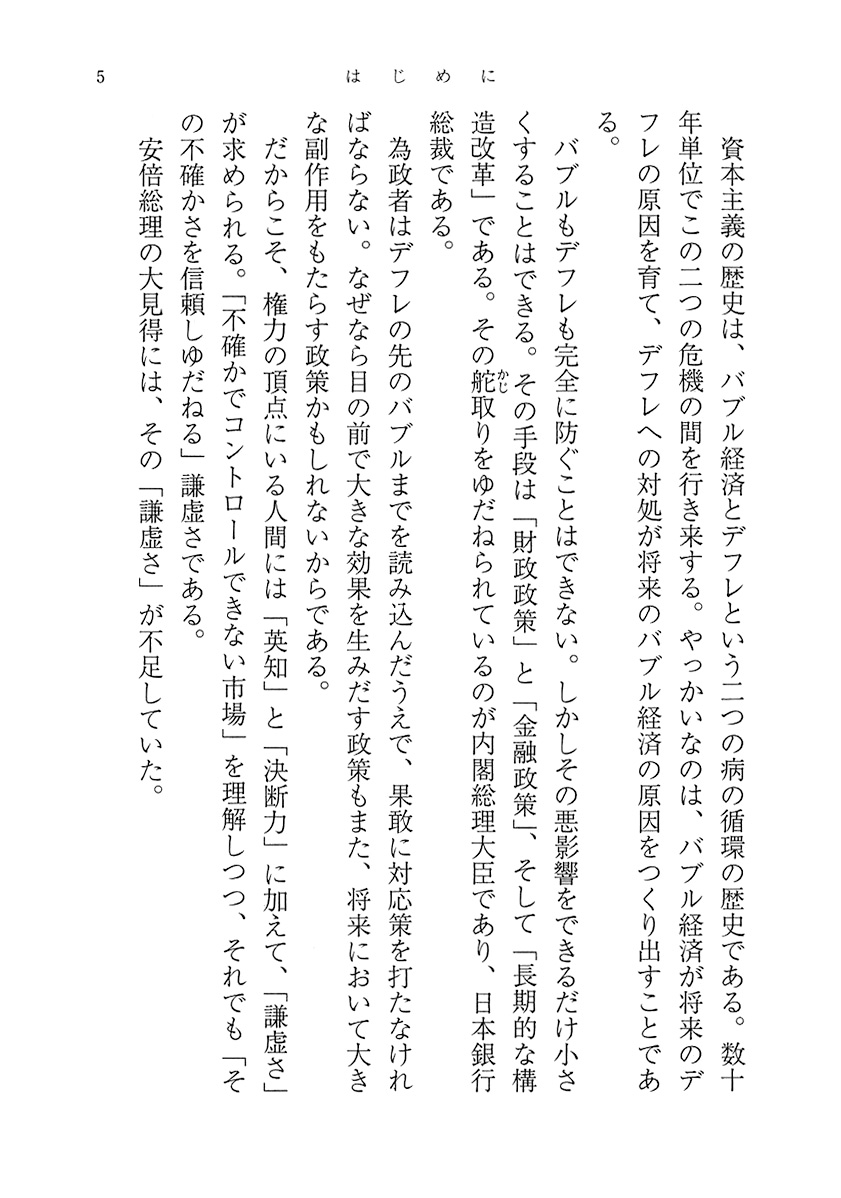 5　はじめに

資本主義の歴史は、バブル経済とデフレという二つの病の循環の歴史である。数十年単位でこの二つの危機の間を行き来する。やっかいなのは、バブル経済が将来のデフレの原因を育て、デフレへの対処が将来のバブル経済の原因をつくり出すことである。

バブルもデフレも完全に防ぐことはできない。しかしその悪影響をできるだけ小さくすることはできる。その手段は「財政政策」と「金融政策」、そして「長期的な構造改革」である。その舵取りをゆだねられているのが内閣総理大臣であり、日本銀行総裁である。

為政者はデフレの先のバブルまでを読み込んだうえで、果敢に対応策を打たなければならない。なぜなら目の前で大きな効果を生みだす政策もまた、将来において大きな副作用をもたらす政策かもしれないからである。

だからこそ、権力の頂点にいる人間には「英知」と「決断力」に加えて、「謙虚さ」が求められる。「不確かでコントロールできない市場」を理解しつつ、それでも「その不確かさを信頼しゆだねる」謙虚さである。

安倍総理の大見得には、その「謙虚さ」が不足していた。